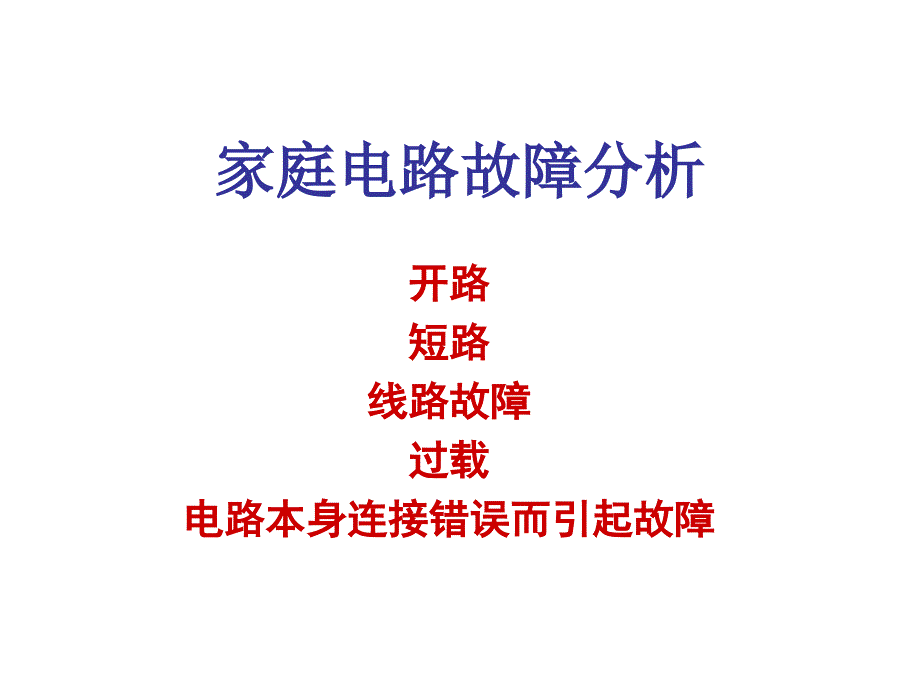 家庭电路故障分析

开路
短路
线路故障
过载
电路本身连接错误而引起故障